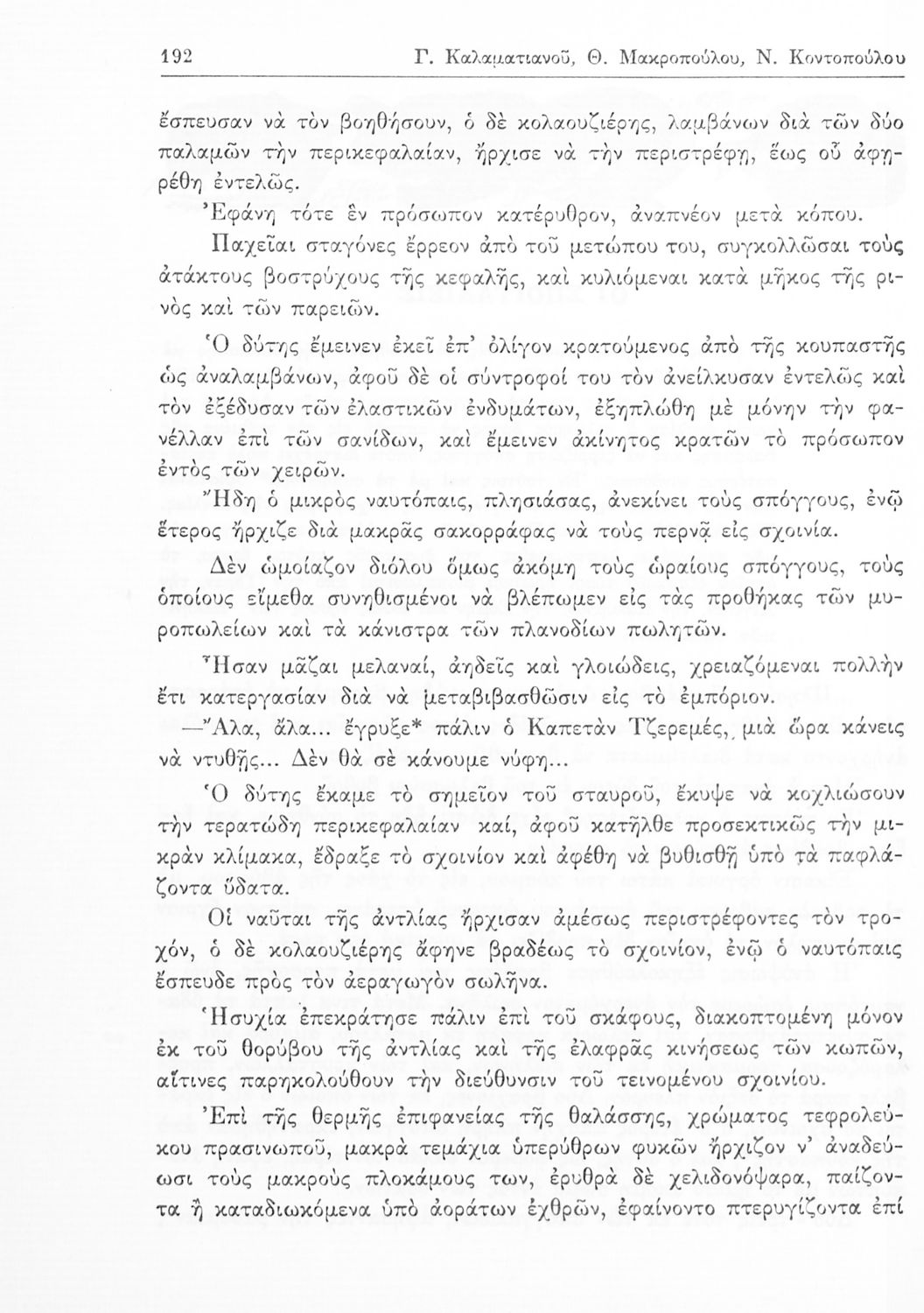 192 Γ. Καλαματιανοῦ, Θ. Μακροπούλου, Ν. Κοντοπούλου

ἔσπευσαν νὰ τὸν βοηθήσουν, ὁ δὲ κολαουζιέρης, λαμβάνων διὰ τῶν δύο παλαμῶν τὴν περικεφαλαίαν, ἤρχισε νὰ τὴν περιστρέφῃ, ἕως οὗ ἀφῃρέθη ἐντελῶς.

Ἐφάνη τότε ἓν πρόσωπον κατέρυθρον, ἀναπνέον μετὰ κόπου.

Παχεῖαι σταγόνες ἔρρεον ἀπὸ τοῦ μετώπου του, συγκολλῶσαι τοὺς ἀτάκτους βοστρύχους τῆς κεφαλῆς, καὶ κυλιόμεναι κατὰ μῆκος τῆς ρινὸς καὶ τῶν παρειῶν.

Ὁ δύτης ἔμεινεν ἐκεῖ ἐπ' ὀλίγον κρατούμενος ἀπὸ τῆς κουπαστῆς ὡς ἀναλαμβάνων, ἀφοῦ δὲ οἱ σύντροφοί του τὸν ἀνείλκυσαν ἐντελῶς καὶ τὸν ἐξέδυσαν τῶν ἐλαστικῶν ἐνδυμάτων, ἐξηπλώθη μὲ μόνην τὴν φανέλλαν ἐπὶ τῶν σανίδων, καὶ ἔμεινεν ἀκίνητος κρατῶν τὸ πρόσωπον ἐντὸς τῶν χειρῶν.

Ἤδη ὁ μικρὸς ναυτόπαις, πλησιάσας, ἀνεκίνει τοὺς σπόγγους, ἐνῷ ἕτερος ἤρχιζε διὰ μακρᾶς σακορράφας νὰ τοὺς περνᾷ εἰς σχοινία.

Δὲν ὡμοίαζον διόλου ὅμως ἀκόμη τοὺς ὡραίους σπόγγους, τοὺς ὁποίους εἴμεθα συνηθισμένοι νὰ βλέπωμεν εἰς τὰς προθήκας τῶν μυροπωλείων καὶ τὰ κάνιστρα τῶν πλανοδίων πωλητῶν.

Ἦσαν μᾶζαι μελαναί, ἀηδεῖς καὶ γλοιώδεις, χρειαζόμεναι πολλὴν ἔτι κατεργασίαν διὰ νὰ μεταβιβασθῶσιν εἰς τὸ ἐμπόριον.

—Ἄλα, ἄλα... ἔγρυξε* πάλιν ὁ Καπετὰν Τζερεμές, μιὰ ὥρα κάνεις νὰ ντυθῇς... Δὲν θὰ σὲ κάνουμε νύφη...

Ὁ δύτης ἔκαμε τὸ σημεῖον τοῦ σταυροῦ, ἔκυψε νὰ κοχλιώσουν τὴν τερατώδη περικεφαλαίαν καί, ἀφοῦ κατῆλθε προσεκτικῶς τὴν μικρὰν κλίμακα, ἔδραξε τὸ σχοινίον καὶ ἀφέθη νὰ βυθισθῇ ὑπὸ τὰ παφλάζοντα ὕδατα.

Οἱ ναῦται τῆς ἀντλίας ἤρχισαν ἀμέσως περιστρέφοντες τὸν τροχόν, ὁ δὲ κολαουζιέρης ἄφηνε βραδέως τὸ σχοινίον, ἐνῷ ὁ ναυτόπαις ἔσπευδε πρὸς τὸν ἀεραγωγὸν σωλῆνα.

Ἡσυχία ἐπεκράτησε πάλιν ἐπὶ τοῦ σκάφους, διακοπτομένη μόνον ἐκ τοῦ θορύβου τῆς ἀντλίας καὶ τῆς ἐλαφρᾶς κινήσεως τῶν κωπῶν, αἵτινες παρηκολούθουν τὴν διεύθυνσιν τοῦ τεινομένου σχοινίου.

Ἐπὶ τῆς θερμῆς ἐπιφανείας τῆς θαλάσσης, χρώματος τεφρολεύκου πρασινωποῦ, μακρὰ τεμάχια ὑπερύθρων φυκῶν ἤρχιζον ν' ἀναδεύωσι τοὺς μακροὺς πλοκάμους των, ἐρυθρὰ δὲ χελιδονόψαρα, παίζοντα ἢ καταδιωκόμενα ὑπὸ ἀοράτων ἐχθρῶν, ἐφαίνοντο πτερυγίζοντα ἐπὶ